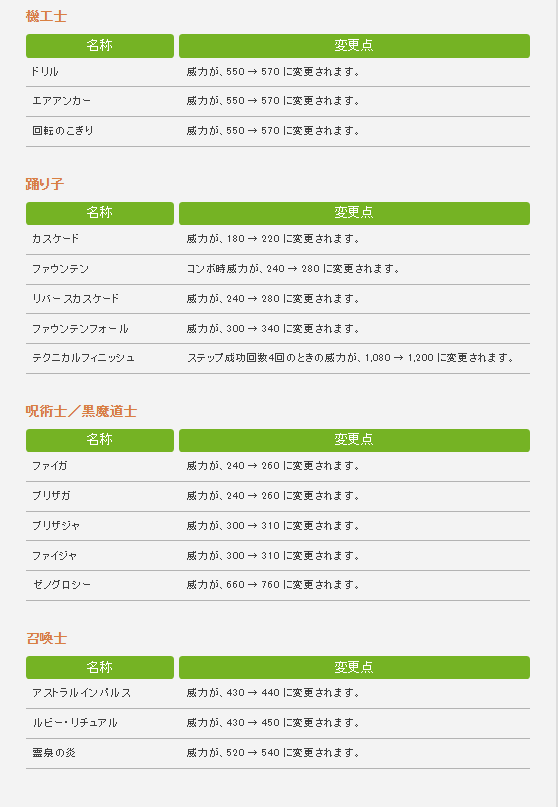 機工士

| 名称 | 変更点 |
|---|---|
| ドリル | 威力が、550 → 570 に変更されます。 |
| エアアンカー | 威力が、550 → 570 に変更されます。 |
| 回転のこぎり | 威力が、550 → 570 に変更されます。 |

踊り子

| 名称 | 変更点 |
|---|---|
| カスケード | 威力が、180 → 220 に変更されます。 |
| ファウンテン | コンボ時威力が、240 → 280 に変更されます。 |
| リバースカスケード | 威力が、240 → 280 に変更されます。 |
| ファウンテンフォール | 威力が、300 → 340 に変更されます。 |
| テクニカルフィニッシュ | ステップ成功回数4回のときの威力が、1,080 → 1,200 に変更されます。 |

呪術士／黒魔道士

| 名称 | 変更点 |
|---|---|
| ファイガ | 威力が、240 → 260 に変更されます。 |
| ブリザガ | 威力が、240 → 260 に変更されます。 |
| ブリザジャ | 威力が、300 → 310 に変更されます。 |
| ファイジャ | 威力が、300 → 310 に変更されます。 |
| ゼノグロシー | 威力が、660 → 760 に変更されます。 |

召喚士

| 名称 | 変更点 |
|---|---|
| アストラルインパルス | 威力が、430 → 440 に変更されます。 |
| ルビー・リチュアル | 威力が、430 → 450 に変更されます。 |
| 霊泉の炎 | 威力が、520 → 540 に変更されます。 |